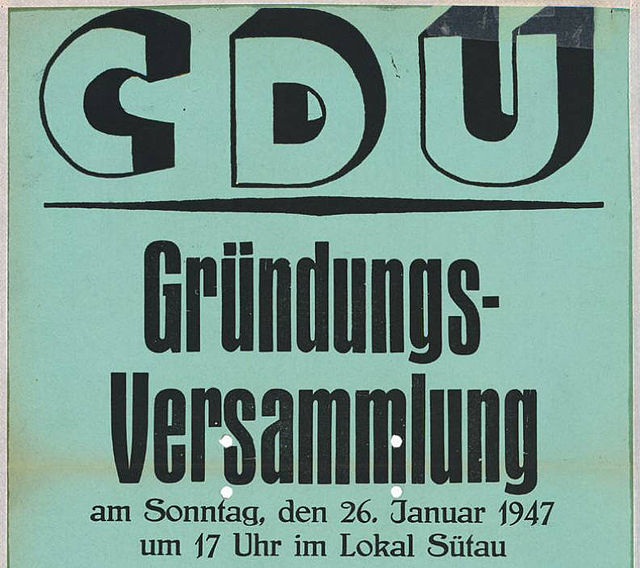 CDU

Gründungs-Versammlung

am Sonntag, den 26. Januar 1947
um 17 Uhr im Lokal Sütau